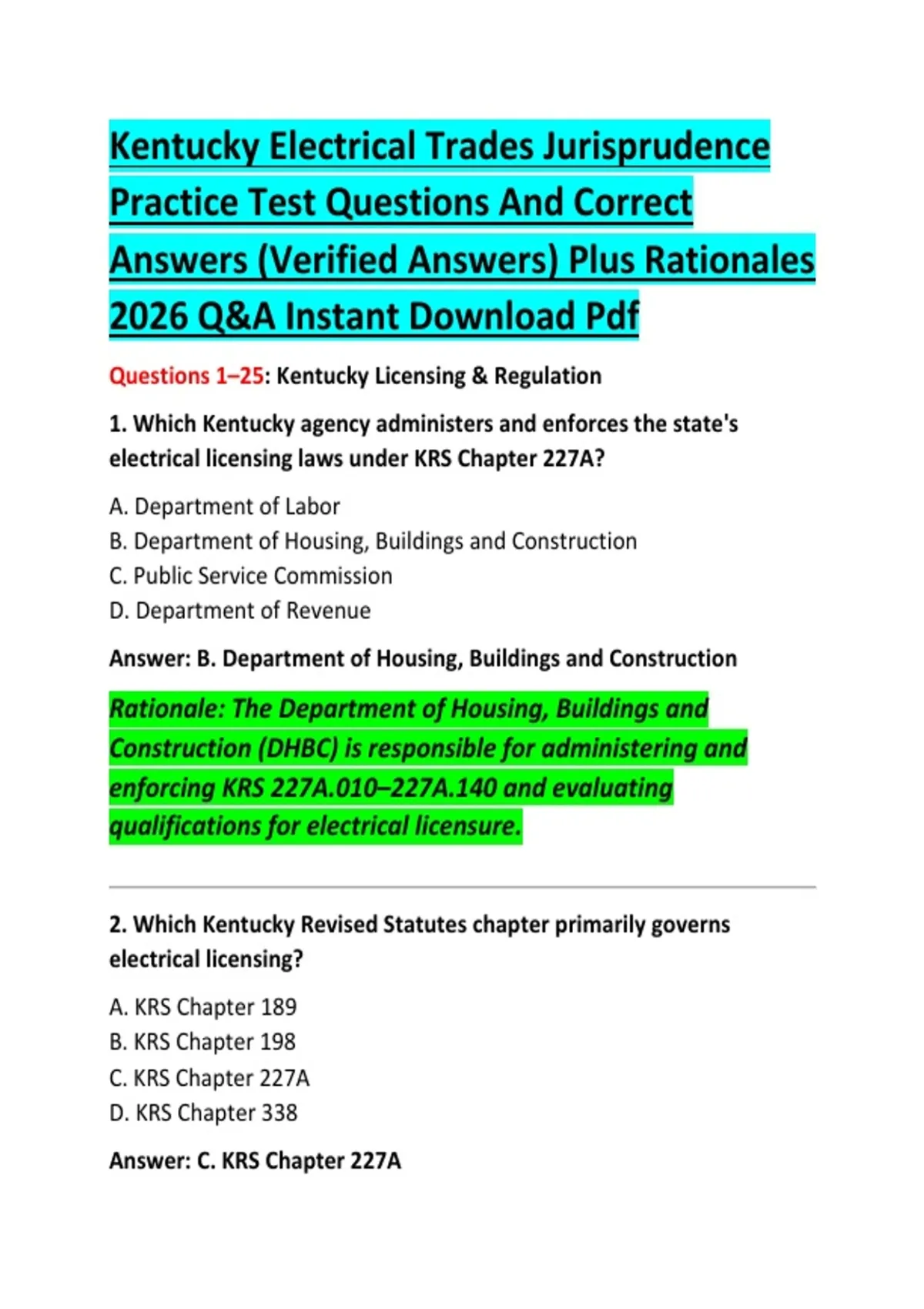 Kentucky Electrical Trades Jurisprudence Practice Test Questions And Correct Answers (Verified Answers) Plus Rationales 2026 Q&A Instant Download Pdf

Questions 1–25: Kentucky Licensing & Regulation

1. Which Kentucky agency administers and enforces the state's electrical licensing laws under KRS Chapter 227A?

A. Department of Labor
B. Department of Housing, Buildings and Construction
C. Public Service Commission
D. Department of Revenue

Answer: B. Department of Housing, Buildings and Construction

Rationale: The Department of Housing, Buildings and Construction (DHBC) is responsible for administering and enforcing KRS 227A.010–227A.140 and evaluating qualifications for electrical licensure.

2. Which Kentucky Revised Statutes chapter primarily governs electrical licensing?

A. KRS Chapter 189
B. KRS Chapter 198
C. KRS Chapter 227A
D. KRS Chapter 338

Answer: C. KRS Chapter 227A